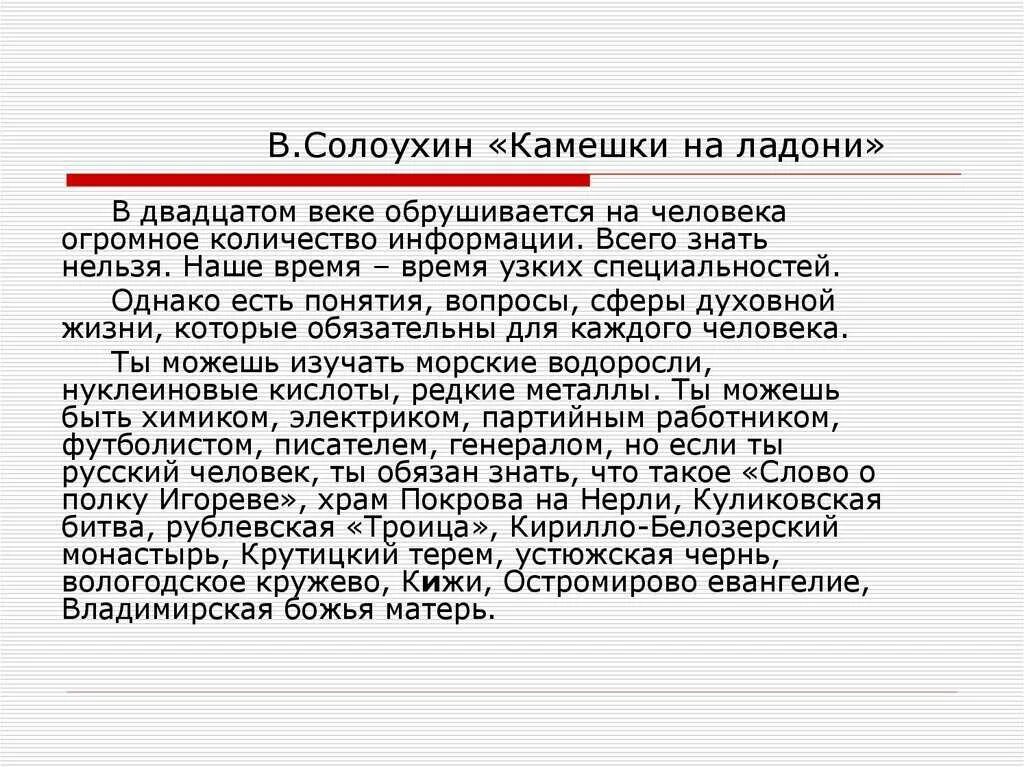 В.Солоухин «Камешки на ладони»

В двадцатом веке обрушивается на человека огромное количество информации. Всего знать нельзя. Наше время – время узких специальностей.

Однако есть понятия, вопросы, сферы духовной жизни, которые обязательны для каждого человека.

Ты можешь изучать морские водоросли, нуклеиновые кислоты, редкие металлы. Ты можешь быть химиком, электриком, партийным работником, футболистом, писателем, генералом, но если ты русский человек, ты обязан знать, что такое «Слово о полку Игореве», храм Покрова на Нерли, Куликовская битва, рублевская «Троица», Кирилло-Белозерский монастырь, Крутицкий терем, устюжская чернь, вологодское кружево, Кижи, Остромирово евангелие, Владимирская божья матерь.